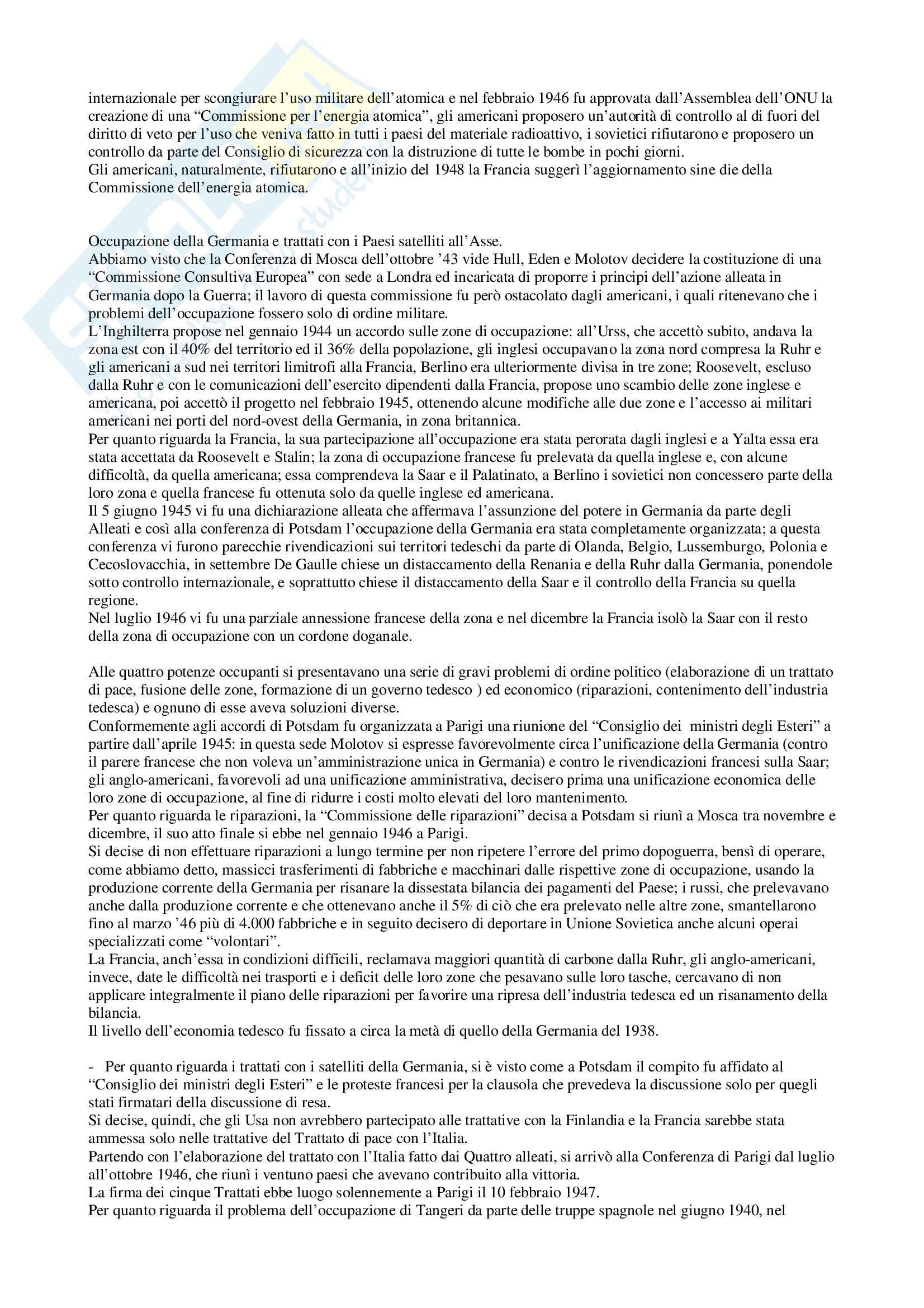 internazionale per scongiurare l'uso militare dell'atomica e nel febbraio 1946 fu approvata dall'Assemblea dell'ONU la creazione di una "Commissione per l'energia atomica", gli americani proposero un'autorità di controllo al di fuori del diritto di veto per l'uso che veniva fatto in tutti i paesi del materiale radioattivo, i sovietici rifiutarono e proposero un controllo da parte del Consiglio di sicurezza con la distruzione di tutte le bombe in pochi giorni.
Gli americani, naturalmente, rifiutarono e all'inizio del 1948 la Francia suggerì l'aggiornamento sine die della Commissione dell'energia atomica.

Occupazione della Germania e trattati con i Paesi satelliti all'Asse.
Abbiamo visto che la Conferenza di Mosca dell'ottobre '43 vide Hull, Eden e Molotov decidere la costituzione di una "Commissione Consultiva Europea" con sede a Londra ed incaricata di proporre i principi dell'azione alleata in Germania dopo la Guerra; il lavoro di questa commissione fu però ostacolato dagli americani, i quali ritenevano che i problemi dell'occupazione fossero solo di ordine militare.
L'Inghilterra propose nel gennaio 1944 un accordo sulle zone di occupazione: all'Urss, che accettò subito, andava la zona est con il 40% del territorio ed il 36% della popolazione, gli inglesi occupavano la zona nord compresa la Ruhr e gli americani a sud nei territori limitrofi alla Francia, Berlino era ulteriormente divisa in tre zone; Roosevelt, escluso dalla Ruhr e con le comunicazioni dell'esercito dipendenti dalla Francia, propose uno scambio delle zone inglese e americana, poi accettò il progetto nel febbraio 1945, ottenendo alcune modifiche alle due zone e l'accesso ai militari americani nei porti del nord-ovest della Germania, in zona britannica.
Per quanto riguarda la Francia, la sua partecipazione all'occupazione era stata perorata dagli inglesi e a Yalta essa era stata accettata da Roosevelt e Stalin; la zona di occupazione francese fu prelevata da quella inglese e, con alcune difficoltà, da quella americana; essa comprendeva la Saar e il Palatinato, a Berlino i sovietici non concessero parte della loro zona e quella francese fu ottenuta solo da quelle inglese ed americana.
Il 5 giugno 1945 vi fu una dichiarazione alleata che affermava l'assunzione del potere in Germania da parte degli Alleati e così alla conferenza di Potsdam l'occupazione della Germania era stata completamente organizzata; a questa conferenza vi furono parecchie rivendicazioni sui territori tedeschi da parte di Olanda, Belgio, Lussemburgo, Polonia e Cecoslovacchia, in settembre De Gaulle chiese un distaccamento della Renania e della Ruhr dalla Germania, ponendole sotto controllo internazionale, e soprattutto chiese il distaccamento della Saar e il controllo della Francia su quella regione.
Nel luglio 1946 vi fu una parziale annessione francese della zona e nel dicembre la Francia isolò la Saar con il resto della zona di occupazione con un cordone doganale.

Alle quattro potenze occupanti si presentavano una serie di gravi problemi di ordine politico (elaborazione di un trattato di pace, fusione delle zone, formazione di un governo tedesco ) ed economico (riparazioni, contenimento dell'industria tedesca) e ognuno di esse aveva soluzioni diverse.
Conformemente agli accordi di Potsdam fu organizzata a Parigi una riunione del "Consiglio dei ministri degli Esteri" a partire dall'aprile 1945: in questa sede Molotov si espresse favorevolmente circa l'unificazione della Germania (contro il parere francese che non voleva un'amministrazione unica in Germania) e contro le rivendicazioni francesi sulla Saar; gli anglo-americani, favorevoli ad una unificazione amministrativa, decisero prima una unificazione economica delle loro zone di occupazione, al fine di ridurre i costi molto elevati del loro mantenimento.
Per quanto riguarda le riparazioni, la "Commissione delle riparazioni" decisa a Potsdam si riunì a Mosca tra novembre e dicembre, il suo atto finale si ebbe nel gennaio 1946 a Parigi.
Si decise di non effettuare riparazioni a lungo termine per non ripetere l'errore del primo dopoguerra, bensì di operare, come abbiamo detto, massicci trasferimenti di fabbriche e macchinari dalle rispettive zone di occupazione, usando la produzione corrente della Germania per risanare la dissestata bilancia dei pagamenti del Paese; i russi, che prelevavano anche dalla produzione corrente e che ottenevano anche il 5% di ciò che era prelevato nelle altre zone, smantellarono fino al marzo '46 più di 4.000 fabbriche e in seguito decisero di deportare in Unione Sovietica anche alcuni operai specializzati come "volontari".
La Francia, anch'essa in condizioni difficili, reclamava maggiori quantità di carbone dalla Ruhr, gli anglo-americani, invece, date le difficoltà nei trasporti e i deficit delle loro zone che pesavano sulle loro tasche, cercavano di non applicare integralmente il piano delle riparazioni per favorire una ripresa dell'industria tedesca ed un risanamento della bilancia.
Il livello dell'economia tedesco fu fissato a circa la metà di quello della Germania del 1938.

- Per quanto riguarda i trattati con i satelliti della Germania, si è visto come a Potsdam il compito fu affidato al "Consiglio dei ministri degli Esteri" e le proteste francesi per la clausola che prevedeva la discussione solo per quegli stati firmatari della discussione di resa.
Si decise, quindi, che gli Usa non avrebbero partecipato alle trattative con la Finlandia e la Francia sarebbe stata ammessa solo nelle trattative del Trattato di pace con l'Italia.
Partendo con l'elaborazione del trattato con l'Italia fatto dai Quattro alleati, si arrivò alla Conferenza di Parigi dal luglio all'ottobre 1946, che riunì i ventuno paesi che avevano contribuito alla vittoria.
La firma dei cinque Trattati ebbe luogo solennemente a Parigi il 10 febbraio 1947.
Per quanto riguarda il problema dell'occupazione di Tangeri da parte delle truppe spagnole nel giugno 1940, nel